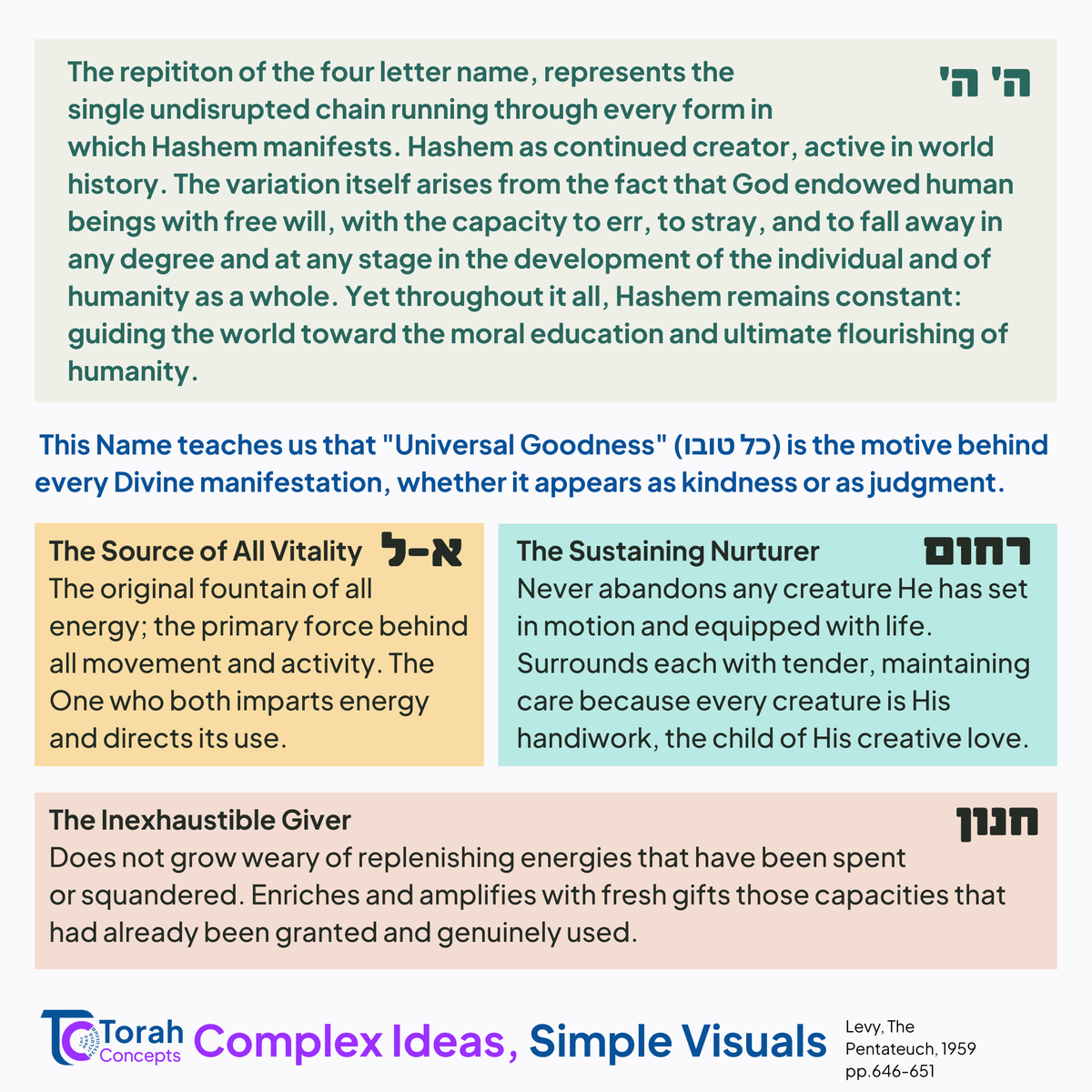 ה' ה'

The repititon of the four letter name, represents the single undisrupted chain running through every form in which Hashem manifests. Hashem as continued creator, active in world history. The variation itself arises from the fact that God endowed human beings with free will, with the capacity to err, to stray, and to fall away in any degree and at any stage in the development of the individual and of humanity as a whole. Yet throughout it all, Hashem remains constant: guiding the world toward the moral education and ultimate flourishing of humanity.

This Name teaches us that "Universal Goodness" (כל טובו) is the motive behind every Divine manifestation, whether it appears as kindness or as judgment.

The Source of All Vitality א-ל
The original fountain of all energy; the primary force behind all movement and activity. The One who both imparts energy and directs its use.

The Sustaining Nurturer רחום
Never abandons any creature He has set in motion and equipped with life. Surrounds each with tender, maintaining care because every creature is His handiwork, the child of His creative love.

The Inexhaustible Giver חנון
Does not grow weary of replenishing energies that have been spent or squandered. Enriches and amplifies with fresh gifts those capacities that had already been granted and genuinely used.

TC Torah Concepts Complex Ideas, Simple Visuals

Levy, The Pentateuch, 1959 pp.646-651